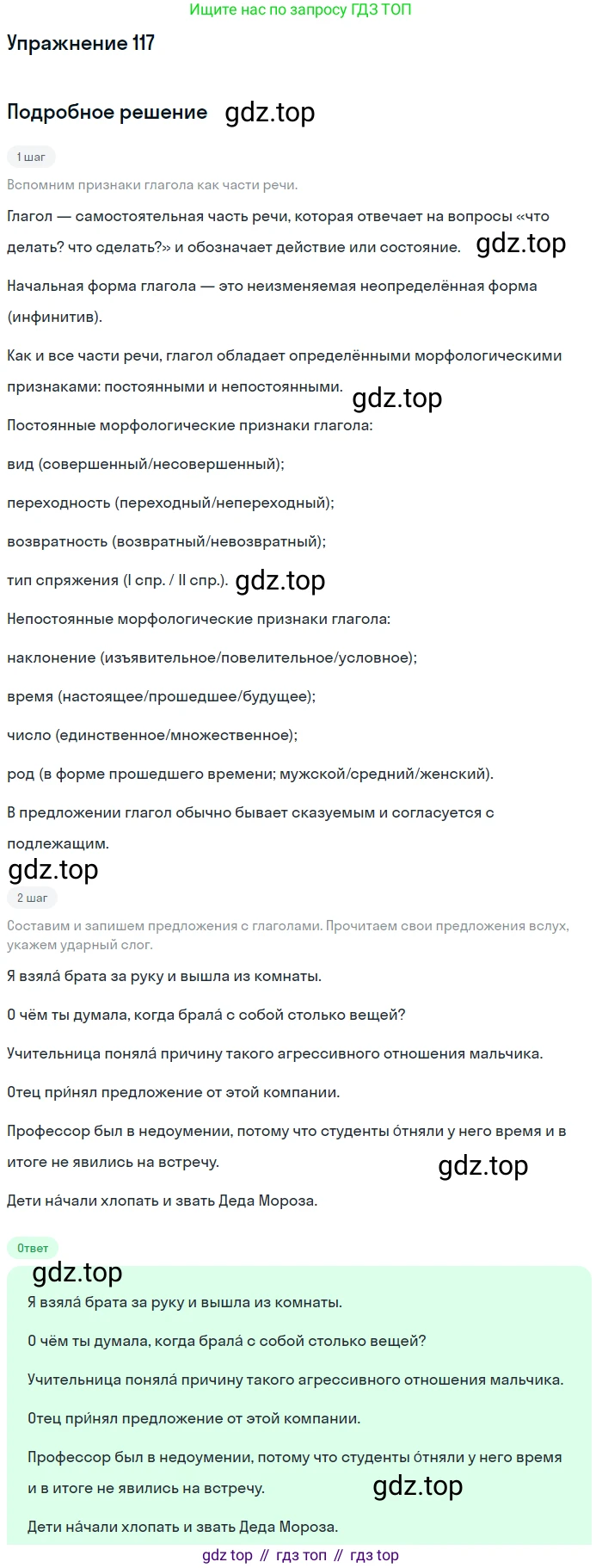 Ищите нас по запросу ГДЗ ТОП

Упражнение 117

Подробное решение gdz.top

1 шаг

Вспомним признаки глагола как части речи.

Глагол — самостоятельная часть речи, которая отвечает на вопросы «что делать? что сделать?» и обозначает действие или состояние. gdz.top

Начальная форма глагола — это неизменяемая неопределённая форма (инфинитив).

Как и все части речи, глагол обладает определёнными морфологическими признаками: постоянными и непостоянными. gdz.top

Постоянные морфологические признаки глагола:

вид (совершенный/несовершенный);

переходность (переходный/непереходный);

возвратность (возвратный/невозвратный);

тип спряжения (I спр. / II спр.). gdz.top

Непостоянные морфологические признаки глагола:

наклонение (изъявительное/повелительное/условное);

время (настоящее/прошедшее/будущее);

число (единственное/множественное);

род (в форме прошедшего времени; мужской/средний/женский).

В предложении глагол обычно бывает сказуемым и согласуется с подлежащим.

gdz.top

2 шаг

Составим и запишем предложения с глаголами. Прочитаем свои предложения вслух, укажем ударный слог.

Я взяла́ брата за руку и вышла из комнаты.

О чём ты думала, когда брала́ с собой столько вещей?

Учительница поняла́ причину такого агрессивного отношения мальчика.

Отец при́нял предложение от этой компании.

Профессор был в недоумении, потому что студенты о́тняли у него время и в итоге не явились на встречу. gdz.top

Дети на́чали хлопать и звать Деда Мороза.

Ответ

gdz.top

Я взяла́ брата за руку и вышла из комнаты.

О чём ты думала, когда брала́ с собой столько вещей?

Учительница поняла́ причину такого агрессивного отношения мальчика.

Отец при́нял предложение от этой компании.

Профессор был в недоумении, потому что студенты о́тняли у него время и в итоге не явились на встречу. gdz.top

Дети на́чали хлопать и звать Деда Мороза.

gdz top // гдз топ // гдз top